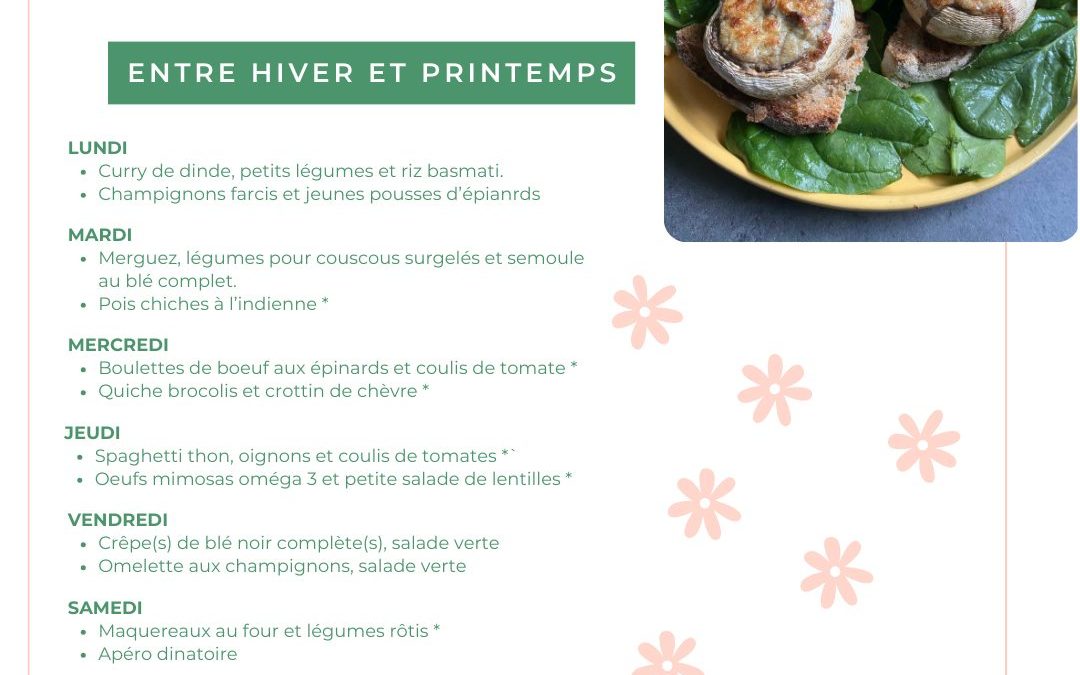 ENTRE HIVER ET PRINTEMPS

LUNDI
• Curry de dinde, petits légumes et riz basmati.
• Champignons farcis et jeunes pousses d'épianrds

MARDI
• Merguez, légumes pour couscous surgelés et semoule au blé complet.
• Pois chiches à l'indienne *

MERCREDI
• Boulettes de boeuf aux épinards et coulis de tomate *
• Quiche brocolis et crottin de chèvre *

JEUDI
• Spaghetti thon, oignons et coulis de tomates *`
• Oeufs mimosas oméga 3 et petite salade de lentilles *

VENDREDI
• Crêpe(s) de blé noir complète(s), salade verte
• Omelette aux champignons, salade verte

SAMEDI
• Maquereaux au four et légumes rôtis *
• Apéro dinatoire